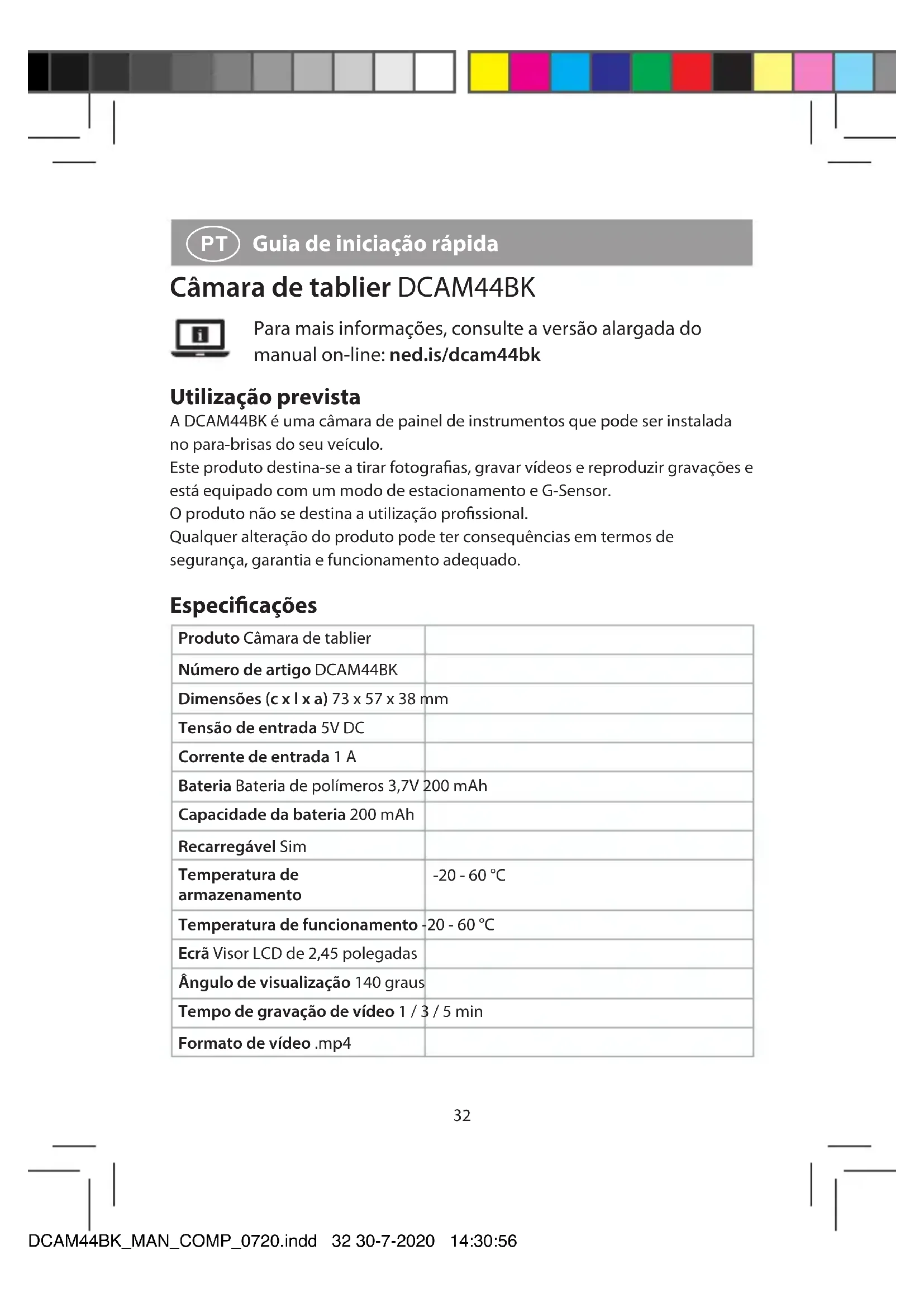 PT Guia de iniciação rápida

Câmara de tablier DCAM44BK

Para mais informações, consulte a versão alargada do manual on-line: ned.is/dcam44bk

Utilização prevista

A DCAM44BK é uma câmara de painel de instrumentos que pode ser instalada no para-brisas do seu veículo.
Este produto destina-se a tirar fotografias, gravar vídeos e reproduzir gravações e está equipado com um modo de estacionamento e G-Sensor.
O produto não se destina a utilização profissional.
Qualquer alteração do produto pode ter consequências em termos de segurança, garantia e funcionamento adequado.

Especificações

| | |
|---|---|
| Produto Câmara de tablier | |
| Número de artigo DCAM44BK | |
| Dimensões (c x l x a) 73 x 57 x 38 mm | |
| Tensão de entrada 5V DC | |
| Corrente de entrada 1 A | |
| Bateria Bateria de polímeros 3,7V 200 mAh | |
| Capacidade da bateria 200 mAh | |
| Recarregável Sim | |
| Temperatura de armazenamento | -20 - 60 °C |
| Temperatura de funcionamento -20 - 60 °C | |
| Ecrã Visor LCD de 2,45 polegadas | |
| Ângulo de visualização 140 graus | |
| Tempo de gravação de vídeo 1 / 3 / 5 min | |
| Formato de vídeo .mp4 | |

32

DCAM44BK_MAN_COMP_0720.indd 32 30-7-2020 14:30:56